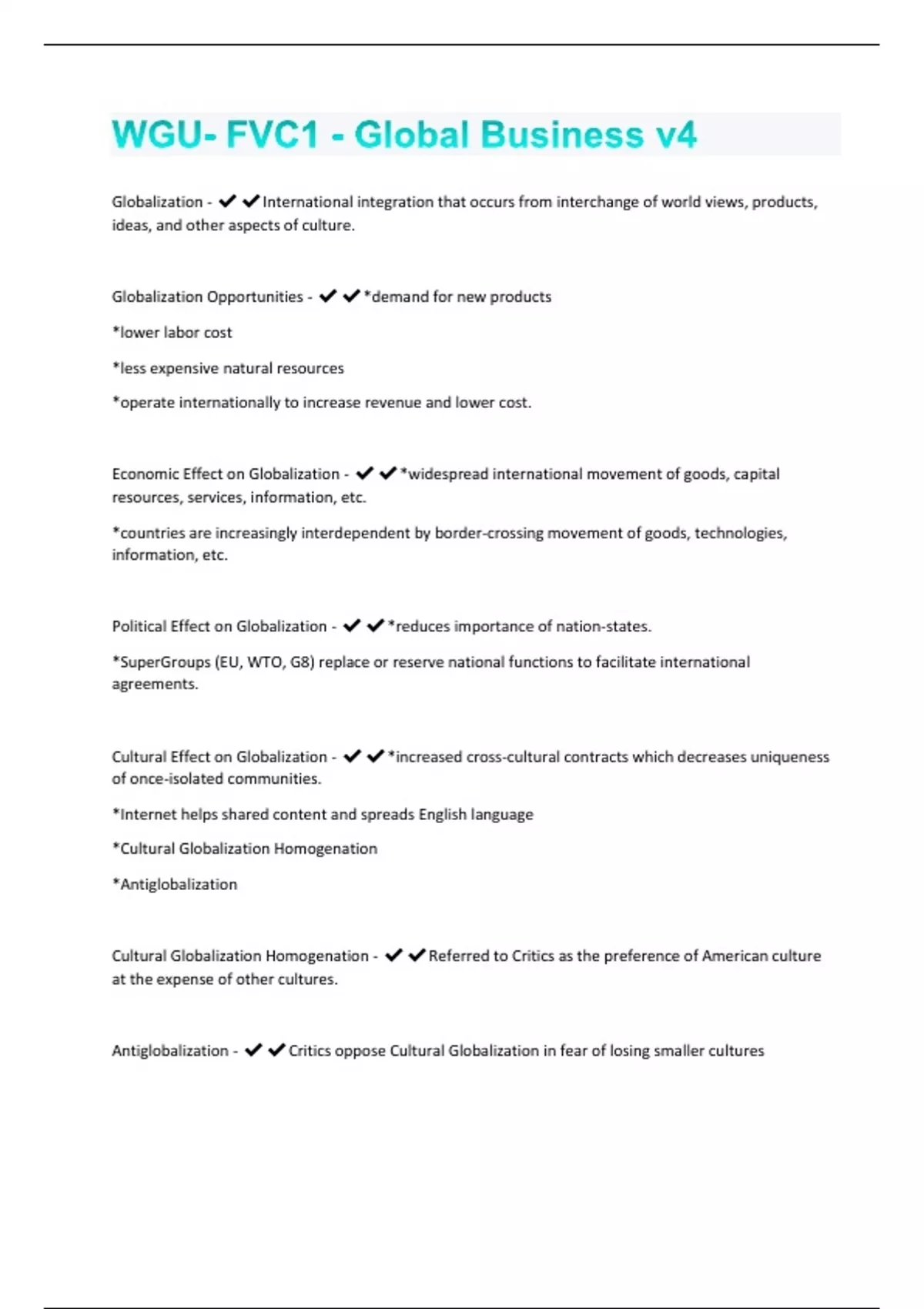 WGU- FVC1 - Global Business v4

Globalization - ✔✔International integration that occurs from interchange of world views, products, ideas, and other aspects of culture.

Globalization Opportunities - ✔✔*demand for new products

*lower labor cost

*less expensive natural resources

*operate internationally to increase revenue and lower cost.

Economic Effect on Globalization - ✔✔*widespread international movement of goods, capital resources, services, information, etc.

*countries are increasingly interdependent by border-crossing movement of goods, technologies, information, etc.

Political Effect on Globalization - ✔✔*reduces importance of nation-states.

*SuperGroups (EU, WTO, G8) replace or reserve national functions to facilitate international agreements.

Cultural Effect on Globalization - ✔✔*increased cross-cultural contracts which decreases uniqueness of once-isolated communities.

*Internet helps shared content and spreads English language

*Cultural Globalization Homogenation

*Antiglobalization

Cultural Globalization Homogenation - ✔✔Referred to Critics as the preference of American culture at the expense of other cultures.

Antiglobalization - ✔✔Critics oppose Cultural Globalization in fear of losing smaller cultures